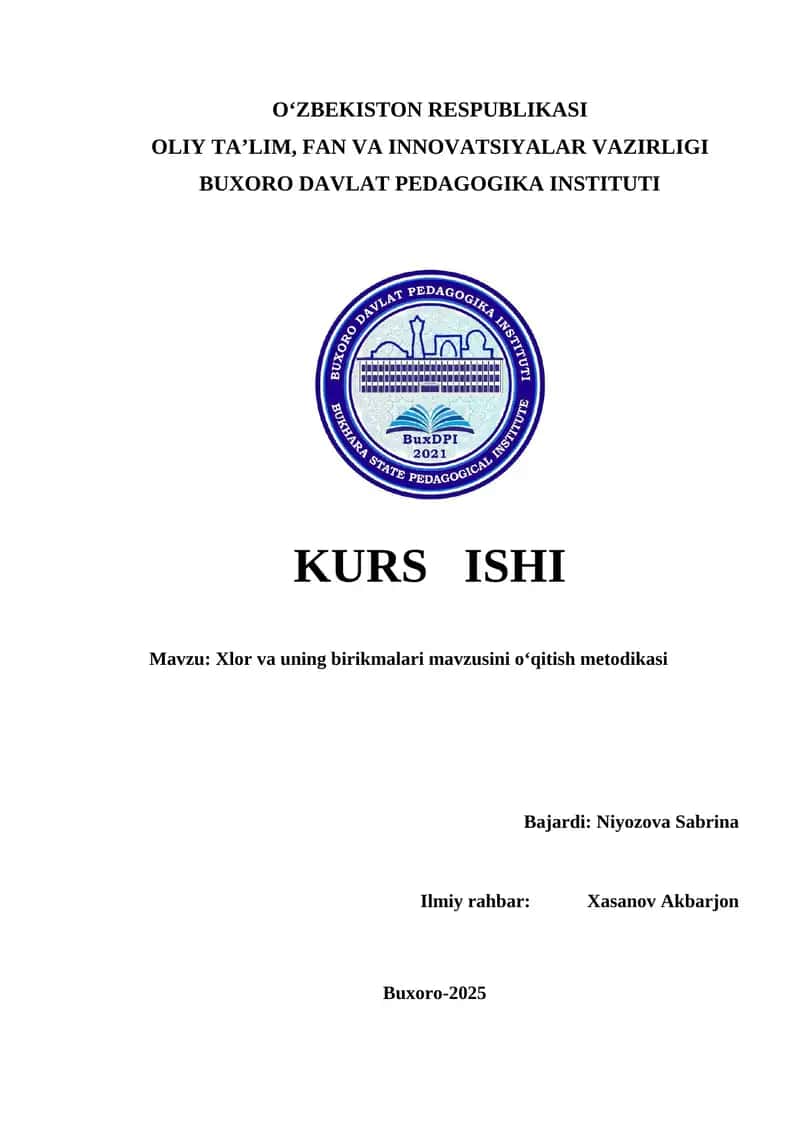 O‘ZBEKISTON RESPUBLIKASI
OLIY TA’LIM, FAN VA INNOVATSIYALAR VAZIRLIGI
BUXORO DAVLAT PEDAGOGIKA INSTITUTI

BUXORO DAVLAT PEDAGOGIKA INSTITUTI
BUKHARA STATE PEDAGOGICAL INSTITUTE
BuxDPI
2021

KURS ISHI

Mavzu: Xlor va uning birikmalari mavzusini o‘qitish metodikasi

Bajardi: Niyozova Sabrina

Ilmiy rahbar: Xasanov Akbarjon

Buxoro-2025